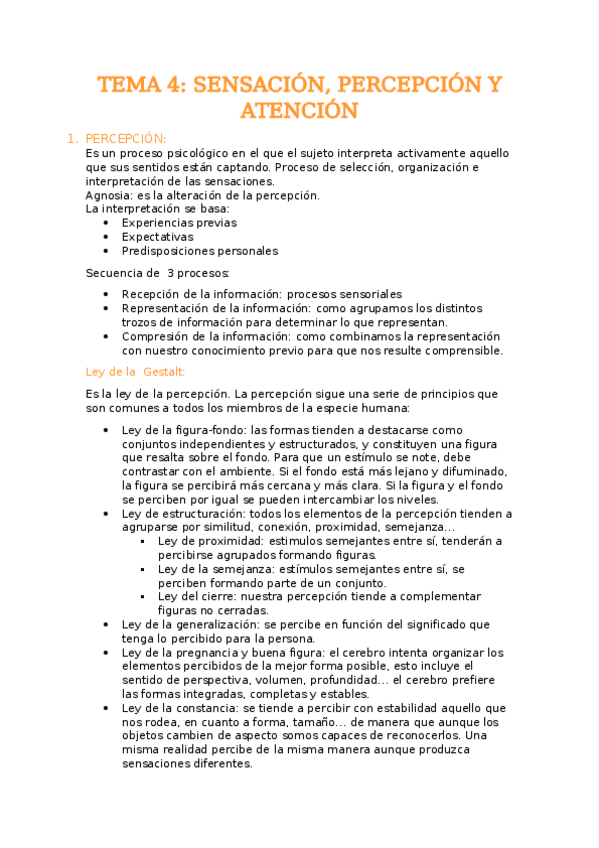 TEMA 4: SENSACIÓN, PERCEPCIÓN Y ATENCIÓN

1. PERCEPCIÓN:
Es un proceso psicológico en el que el sujeto interpreta activamente aquello que sus sentidos están captando. Proceso de selección, organización e interpretación de las sensaciones.
Agnosia: es la alteración de la percepción.
La interpretación se basa:
• Experiencias previas
• Expectativas
• Predisposiciones personales

Secuencia de 3 procesos:
• Recepción de la información: procesos sensoriales
• Representación de la información: como agrupamos los distintos trozos de información para determinar lo que representan.
• Compresión de la información: como combinamos la representación con nuestro conocimiento previo para que nos resulte comprensible.

Ley de la Gestalt:

Es la ley de la percepción. La percepción sigue una serie de principios que son comunes a todos los miembros de la especie humana:

• Ley de la figura-fondo: las formas tienden a destacarse como conjuntos independientes y estructurados, y constituyen una figura que resalta sobre el fondo. Para que un estímulo se note, debe contrastar con el ambiente. Si el fondo está más lejano y difuminado, la figura se percibirá más cercana y más clara. Si la figura y el fondo se perciben por igual se pueden intercambiar los niveles.
• Ley de estructuración: todos los elementos de la percepción tienden a agruparse por similitud, conexión, proximidad, semejanza…
 ▪ Ley de proximidad: estimulos semejantes entre sí, tenderán a percibirse agrupados formando figuras.
 ▪ Ley de la semejanza: estímulos semejantes entre sí, se perciben formando parte de un conjunto.
 ▪ Ley del cierre: nuestra percepción tiende a complementar figuras no cerradas.
• Ley de la generalización: se percibe en función del significado que tenga lo percibido para la persona.
• Ley de la pregnancia y buena figura: el cerebro intenta organizar los elementos percibidos de la mejor forma posible, esto incluye el sentido de perspectiva, volumen, profundidad… el cerebro prefiere las formas integradas, completas y estables.
• Ley de la constancia: se tiende a percibir con estabilidad aquello que nos rodea, en cuanto a forma, tamaño… de manera que aunque los objetos cambien de aspecto somos capaces de reconocerlos. Una misma realidad percibe de la misma manera aunque produzca sensaciones diferentes.